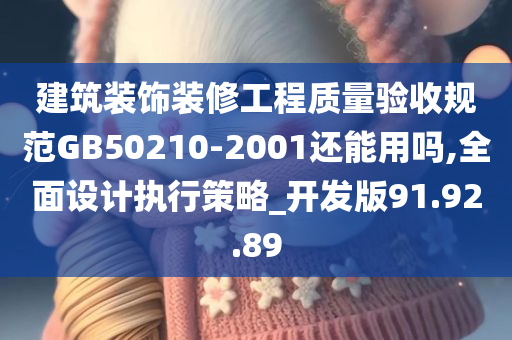 建筑装饰装修工程质量验收规范GB50210-2001还能用吗,全面设计执行策略_开发版91.92.89